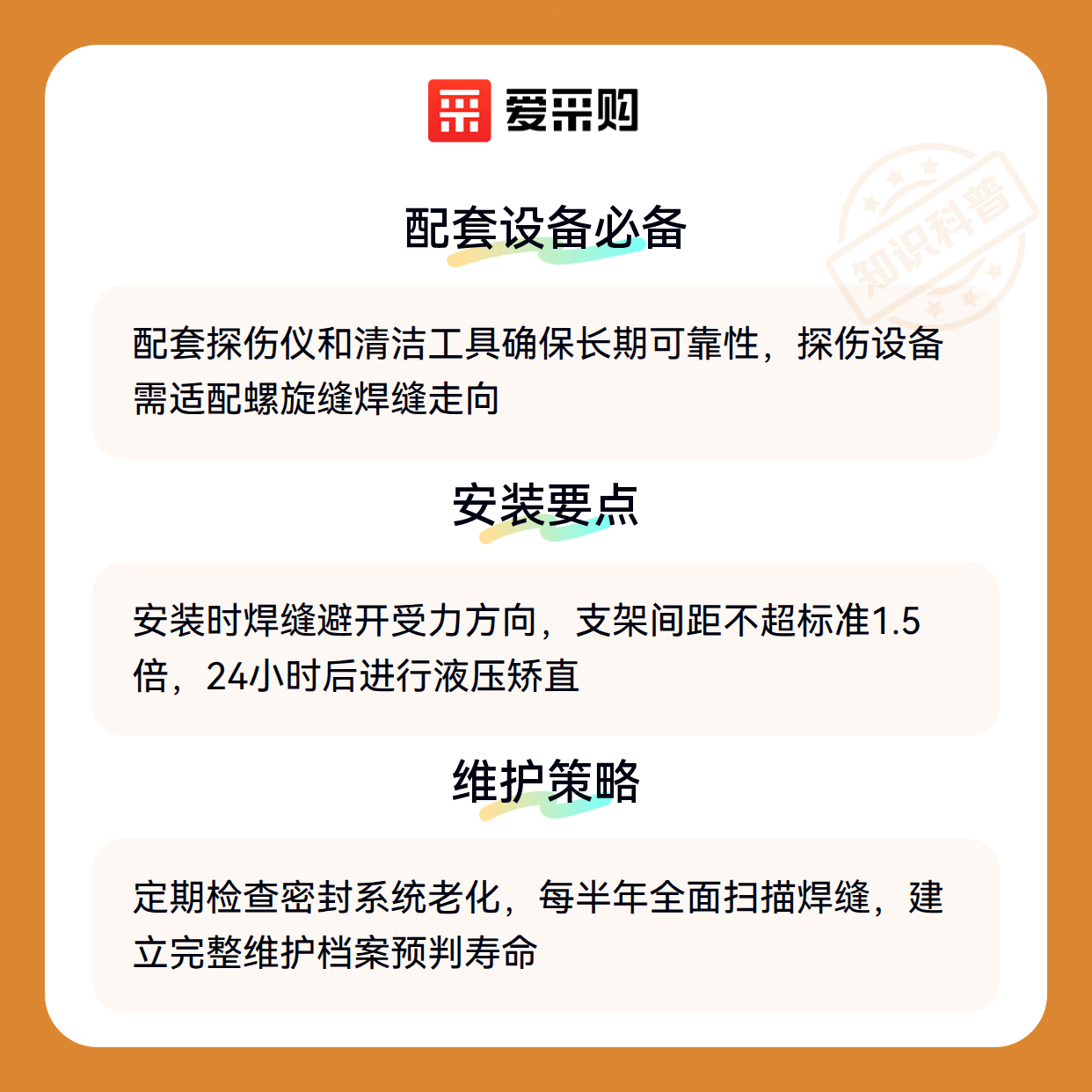 爱采购

配套设备必备

配套探伤仪和清洁工具确保长期可靠性，探伤设备需适配螺旋缝焊缝走向

安装要点

安装时焊缝避开受力方向，支架间距不超标准1.5倍，24小时后进行液压矫直

维护策略

定期检查密封系统老化，每半年全面扫描焊缝，建立完整维护档案预判寿命

知识科普